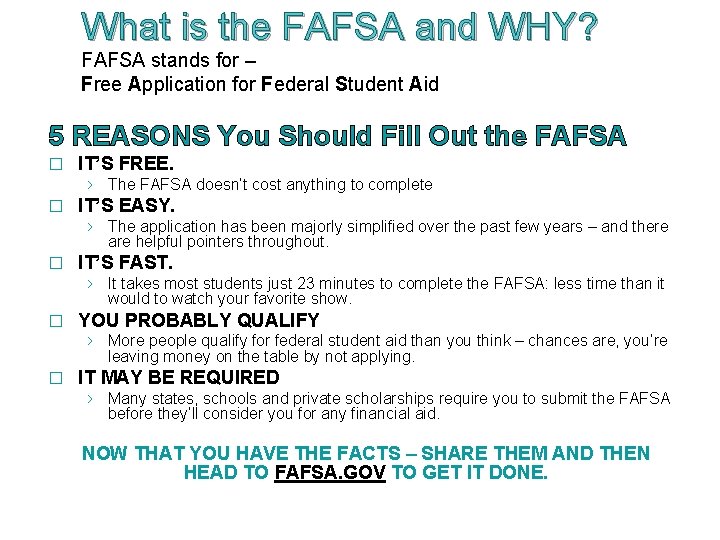 What is the FAFSA and WHY?

FAFSA stands for –
Free Application for Federal Student Aid

5 REASONS You Should Fill Out the FAFSA

☐ IT'S FREE.
› The FAFSA doesn't cost anything to complete

☐ IT'S EASY.
› The application has been majorly simplified over the past few years – and there are helpful pointers throughout.

☐ IT'S FAST.
› It takes most students just 23 minutes to complete the FAFSA: less time than it would to watch your favorite show.

☐ YOU PROBABLY QUALIFY
› More people qualify for federal student aid than you think – chances are, you're leaving money on the table by not applying.

☐ IT MAY BE REQUIRED
› Many states, schools and private scholarships require you to submit the FAFSA before they'll consider you for any financial aid.

NOW THAT YOU HAVE THE FACTS – SHARE THEM AND THEN HEAD TO FAFSA.GOV TO GET IT DONE.